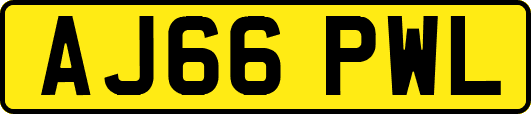 AJ66 PWL